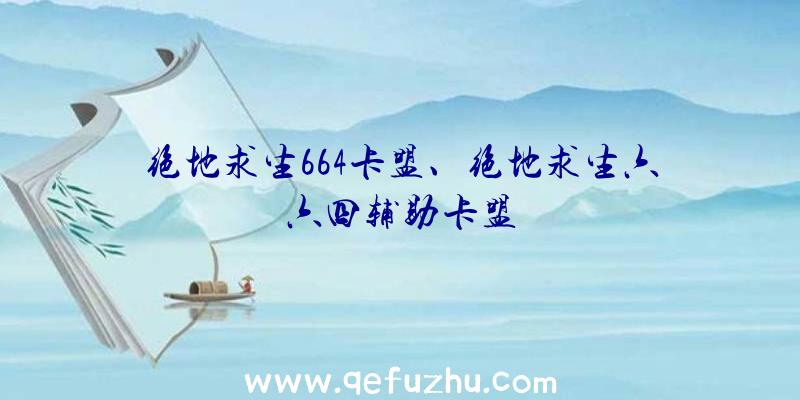 绝地求生664卡盟、绝地求生六六四辅助卡盟

www.qefuzhu.com